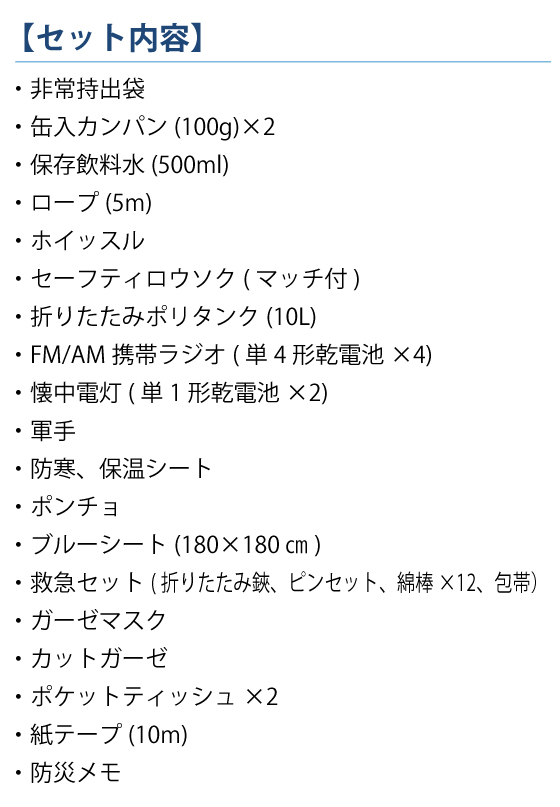 【セット内容】

・非常持出袋
・缶入カンパン (100g)×2
・保存飲料水 (500ml)
・ロープ (5m)
・ホイッスル
・セーフティロウソク ( マッチ付 )
・折りたたみポリタンク (10L)
・FM/AM 携帯ラジオ ( 単 4 形乾電池 ×4)
・懐中電灯 ( 単 1 形乾電池 ×2)
・軍手
・防寒、保温シート
・ポンチョ
・ブルーシート (180×180 ㎝ )
・救急セット ( 折りたたみ鋏、ピンセット、綿棒 ×12、包帯)
・ガーゼマスク
・カットガーゼ
・ポケットティッシュ ×2
・紙テープ (10m)
・防災メモ